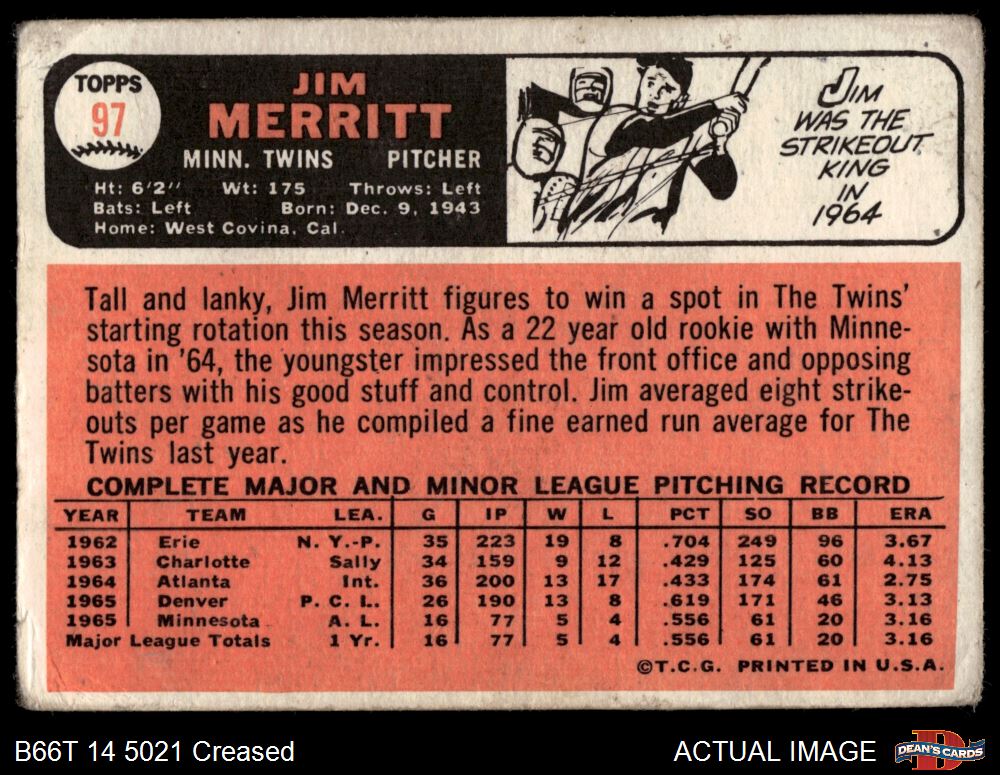 TOPPS
97

JIM
MERRITT
MINN. TWINS PITCHER
Ht: 6'2" Wt: 175 Throws: Left
Bats: Left Born: Dec. 9, 1943
Home: West Covina, Cal.

JIM
WAS THE
STRIKEOUT
KING
IN
1964

Tall and lanky, Jim Merritt figures to win a spot in The Twins' starting rotation this season. As a 22 year old rookie with Minnesota in '64, the youngster impressed the front office and opposing batters with his good stuff and control. Jim averaged eight strikeouts per game as he compiled a fine earned run average for The Twins last year.

COMPLETE MAJOR AND MINOR LEAGUE PITCHING RECORD

| YEAR | TEAM | LEA. | G | IP | W | L | PCT | SO | BB | ERA |
|---|---|---|---|---|---|---|---|---|---|---|
| 1962 | Erie | N. Y.-P. | 35 | 223 | 19 | 8 | .704 | 249 | 96 | 3.67 |
| 1963 | Charlotte | Sally | 34 | 159 | 9 | 12 | .429 | 125 | 60 | 4.13 |
| 1964 | Atlanta | Int. | 36 | 200 | 13 | 17 | .433 | 174 | 61 | 2.75 |
| 1965 | Denver | P. C. L. | 26 | 190 | 13 | 8 | .619 | 171 | 46 | 3.13 |
| 1965 | Minnesota | A. L. | 16 | 77 | 5 | 4 | .556 | 61 | 20 | 3.16 |
| Major League Totals | | 1 Yr. | 16 | 77 | 5 | 4 | .556 | 61 | 20 | 3.16 |

©T.C.G. PRINTED IN U.S.A.

B66T 14 5021 Creased

ACTUAL IMAGE

DEAN'S CARDS